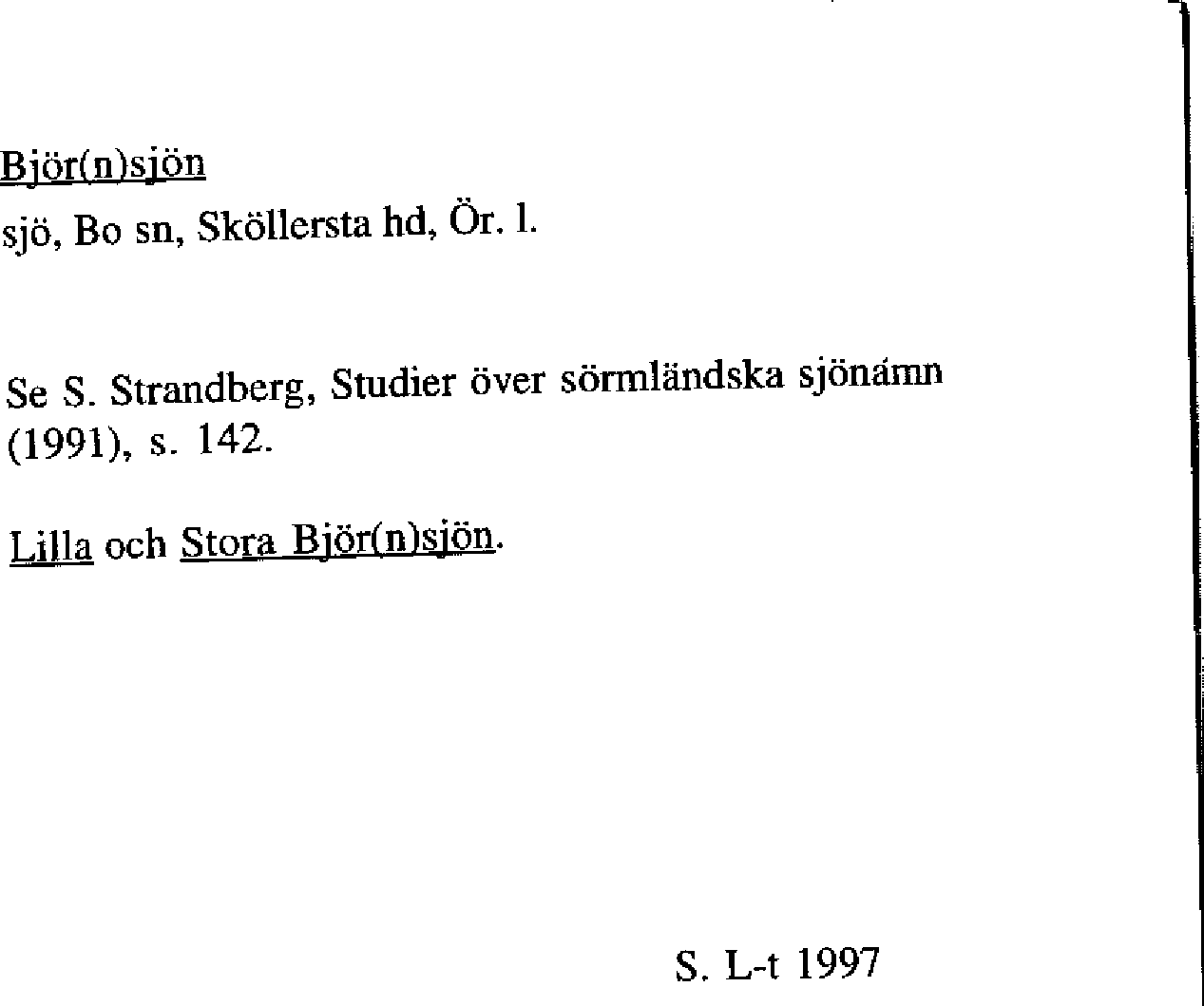 Björ(n)sjön

sjö, Bo sn, Sköllersta hd, Ör. l.

Se S. Strandberg, Studier över sörmländska sjönamn (1991), s. 142.

Lilla och Stora Björ(n)sjön.

S. L-t 1997